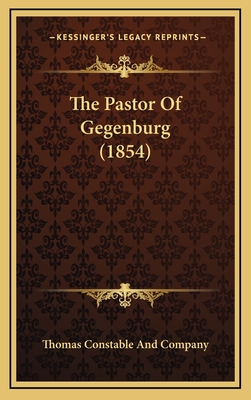 —KESSINGER'S LEGACY REPRINTS—

The Pastor Of Gegenburg (1854)

Thomas Constable And Company